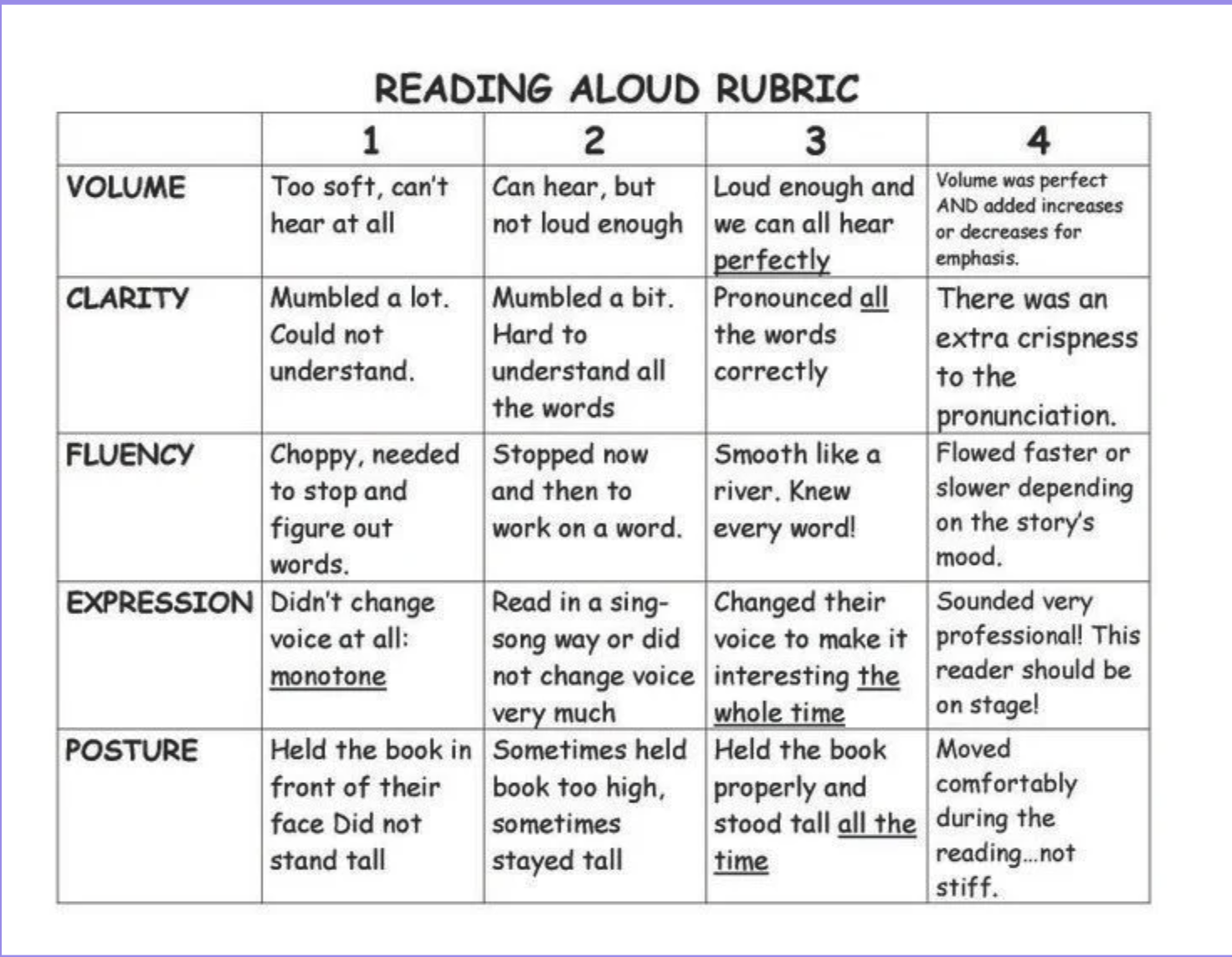 READING ALOUD RUBRIC

| | 1 | 2 | 3 | 4 |
|---|---|---|---|---|
| VOLUME | Too soft, can't hear at all | Can hear, but not loud enough | Loud enough and we can all hear perfectly | Volume was perfect AND added increases or decreases for emphasis. |
| CLARITY | Mumbled a lot. Could not understand. | Mumbled a bit. Hard to understand all the words | Pronounced all the words correctly | There was an extra crispness to the pronunciation. |
| FLUENCY | Choppy, needed to stop and figure out words. | Stopped now and then to work on a word. | Smooth like a river. Knew every word! | Flowed faster or slower depending on the story's mood. |
| EXPRESSION | Didn't change voice at all: monotone | Read in a sing-song way or did not change voice very much | Changed their voice to make it interesting the whole time | Sounded very professional! This reader should be on stage! |
| POSTURE | Held the book in front of their face Did not stand tall | Sometimes held book too high, sometimes stayed tall | Held the book properly and stood tall all the time | Moved comfortably during the reading...not stiff. |